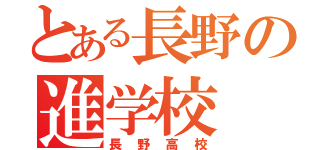 とある長野の進学校
長野高校